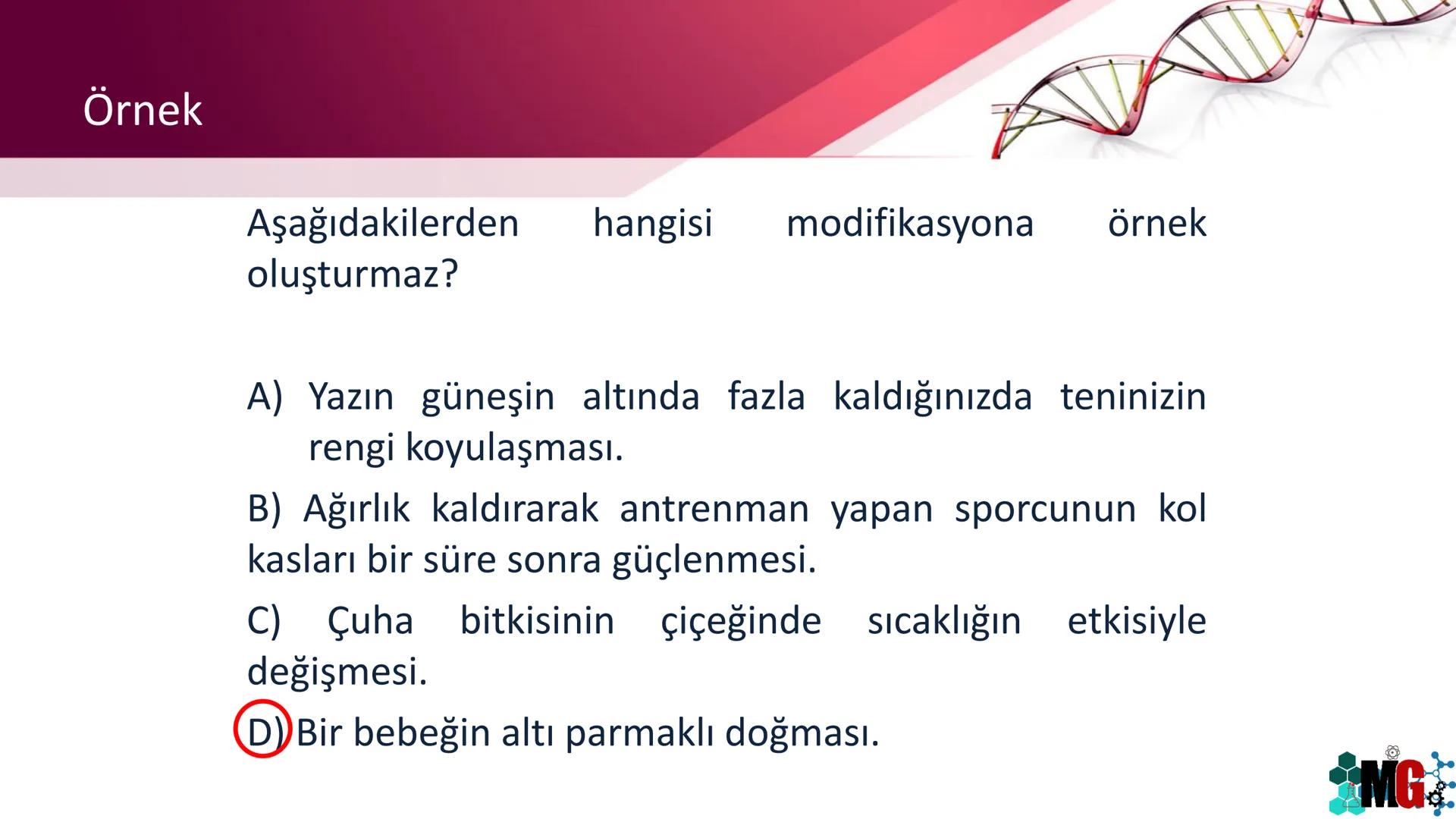 Örnek

Aşağıdakilerden hangisi modifikasyona örnek oluşturmaz?

A) Yazın güneşin altında fazla kaldığınızda teninizin rengi koyulaşması.

B) Ağırlık kaldırarak antrenman yapan sporcunun kol kasları bir süre sonra güçlenmesi.

C) Çuha bitkisinin çiçeğinde sıcaklığın etkisiyle değişmesi.

D) Bir bebeğin altı parmaklı doğması.

MG